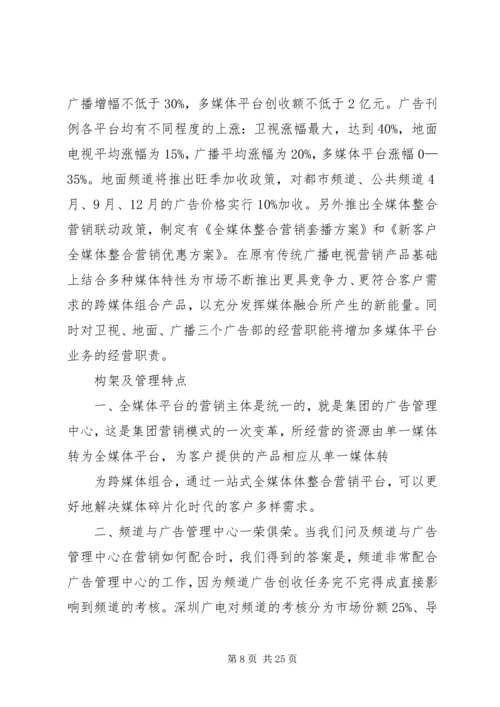 广播增幅不低于30%，多媒体平台创收额不低于2亿元。广告刊例各平台均有不同程度的上涨：卫视涨幅最大，达到40%，地面电视平均涨幅为15%，广播平均涨幅为20%，多媒体平台涨幅0—35%。地面频道将推出旺季加收政策，对都市频道、公共频道4月、9月、12月的广告价格实行10%加收。另外推出全媒体整合营销联动政策，制定有《全媒体整合营销套播方案》和《新客户全媒体整合营销优惠方案》。在原有传统广播电视营销产品基础上结合多种媒体特性为市场不断推出更具竞争力、更符合客户需求的跨媒体组合产品，以充分发挥媒体融合所产生的新能量。同时对卫视、地面、广播三个广告部的经营职能将增加多媒体平台业务的经营职责。

构架及管理特点

一、全媒体平台的营销主体是统一的，就是集团的广告管理中心，这是集团营销模式的一次变革，所经营的资源由单一媒体转为全媒体平台，为客户提供的产品相应从单一媒体转

为跨媒体组合，通过一站式全媒体体整合营销平台，可以更好地解决媒体碎片化时代的客户多样需求。

二、频道与广告管理中心一荣俱荣。当我们问及频道与广告管理中心在营销如何配合时，我们得到的答案是，频道非常配合广告管理中心的工作，因为频道广告创收任务完不完得成直接影响到频道的考核。深圳广电对频道的考核分为市场份额25%、导

第8页 共25页